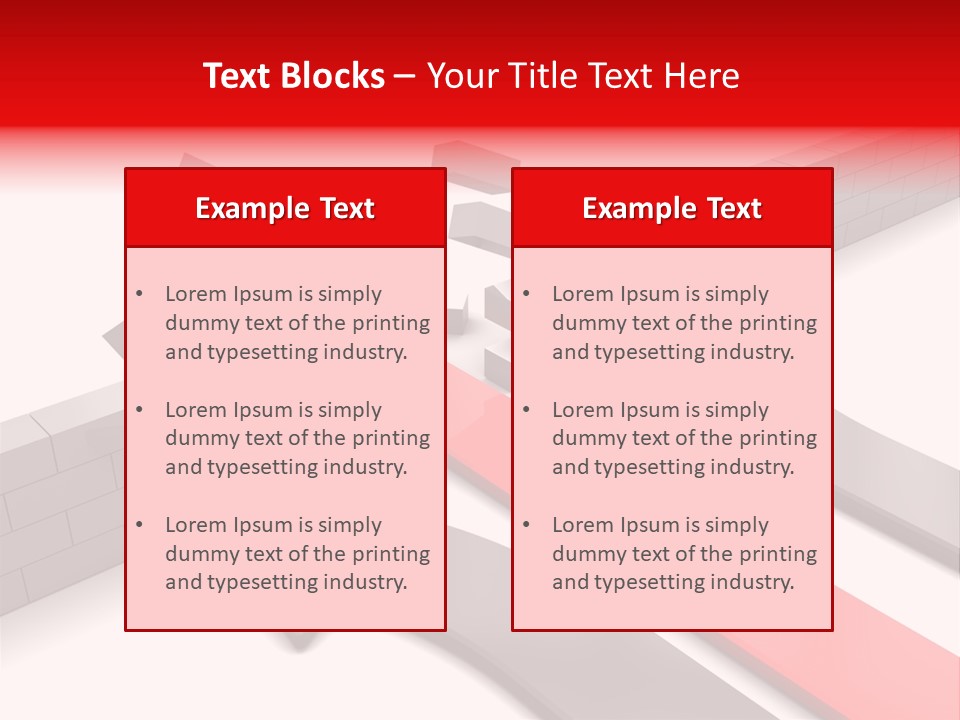 Text Blocks – Your Title Text Here

Example Text

• Lorem Ipsum is simply dummy text of the printing and typesetting industry.
• Lorem Ipsum is simply dummy text of the printing and typesetting industry.
• Lorem Ipsum is simply dummy text of the printing and typesetting industry.

Example Text

• Lorem Ipsum is simply dummy text of the printing and typesetting industry.
• Lorem Ipsum is simply dummy text of the printing and typesetting industry.
• Lorem Ipsum is simply dummy text of the printing and typesetting industry.